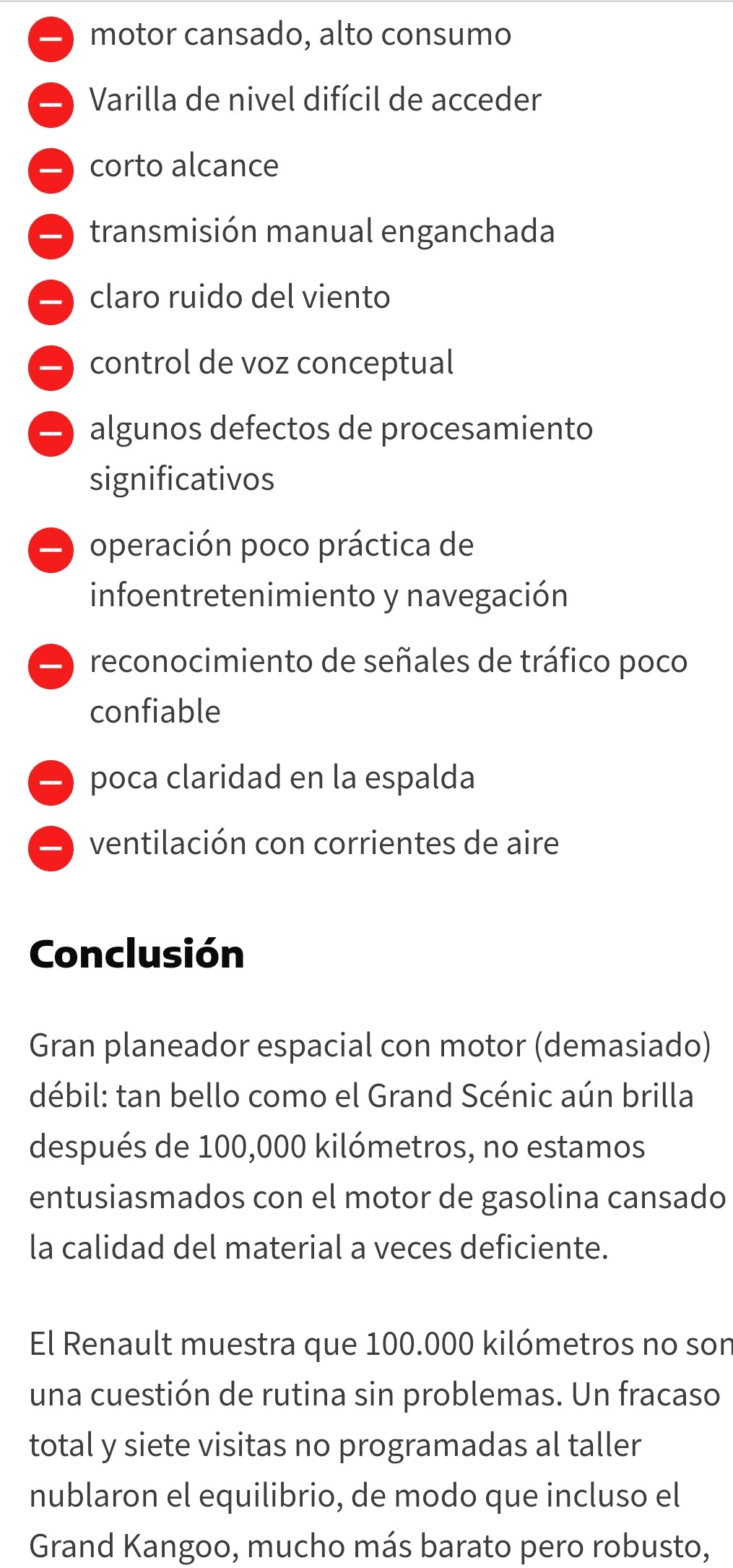 motor cansado, alto consumo

Varilla de nivel difícil de acceder

corto alcance

transmisión manual enganchada

claro ruido del viento

control de voz conceptual

algunos defectos de procesamiento significativos

operación poco práctica de infoentretenimiento y navegación

reconocimiento de señales de tráfico poco confiable

poca claridad en la espalda

ventilación con corrientes de aire

Conclusión

Gran planeador espacial con motor (demasiado) débil: tan bello como el Grand Scénic aún brilla después de 100,000 kilómetros, no estamos entusiasmados con el motor de gasolina cansado la calidad del material a veces deficiente.

El Renault muestra que 100.000 kilómetros no son una cuestión de rutina sin problemas. Un fracaso total y siete visitas no programadas al taller nublaron el equilibrio, de modo que incluso el Grand Kangoo, mucho más barato pero robusto,